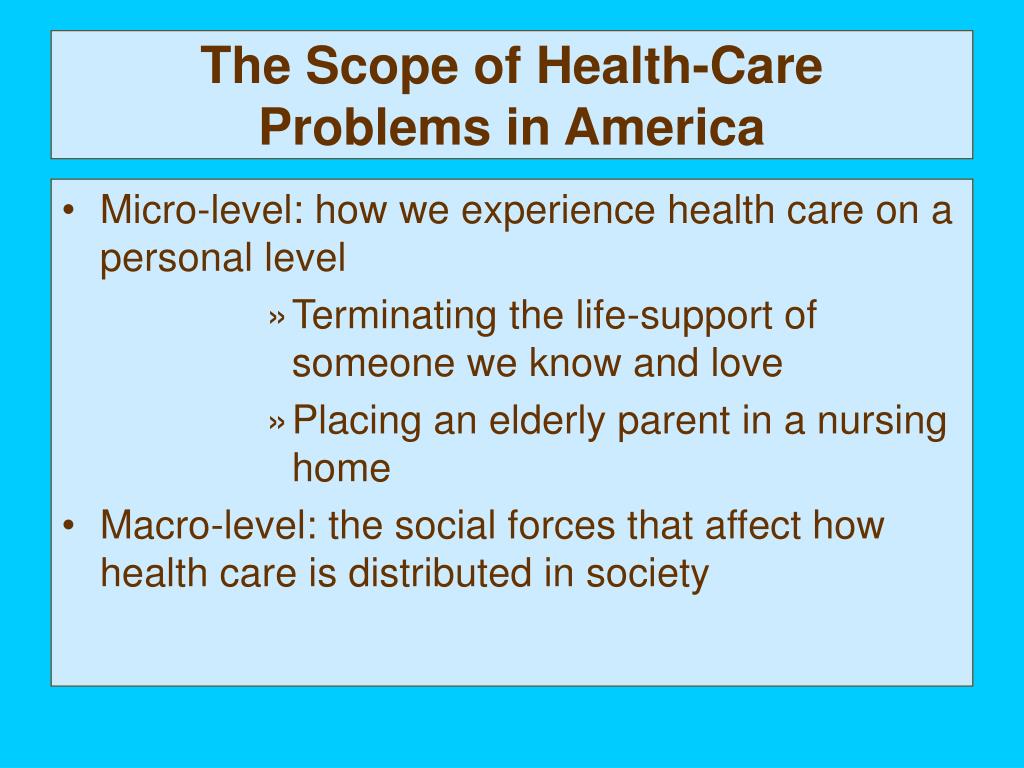 The Scope of Health-Care Problems in America

• Micro-level: how we experience health care on a personal level

» Terminating the life-support of someone we know and love

» Placing an elderly parent in a nursing home

• Macro-level: the social forces that affect how health care is distributed in society